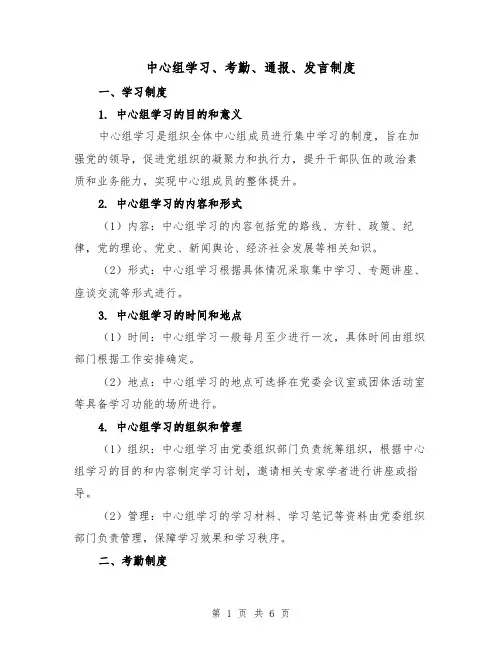 中心组学习、考勤、通报、发言制度

一、学习制度

1. 中心组学习的目的和意义

中心组学习是组织全体中心组成员进行集中学习的制度，旨在加强党的领导，促进党组织的凝聚力和执行力，提升干部队伍的政治素质和业务能力，实现中心组成员的整体提升。

2. 中心组学习的内容和形式

（1）内容：中心组学习的内容包括党的路线、方针、政策、纪律，党的理论、党史、新闻舆论、经济社会发展等相关知识。

（2）形式：中心组学习根据具体情况采取集中学习、专题讲座、座谈交流等形式进行。

3. 中心组学习的时间和地点

（1）时间：中心组学习一般每月至少进行一次，具体时间由组织部门根据工作安排确定。

（2）地点：中心组学习的地点可选择在党委会议室或团体活动室等具备学习功能的场所进行。

4. 中心组学习的组织和管理

（1）组织：中心组学习由党委组织部门负责统筹组织，根据中心组学习的目的和内容制定学习计划，邀请相关专家学者进行讲座或指导。

（2）管理：中心组学习的学习材料、学习笔记等资料由党委组织部门负责管理，保障学习效果和学习秩序。

二、考勤制度

第 1 页 共 6 页